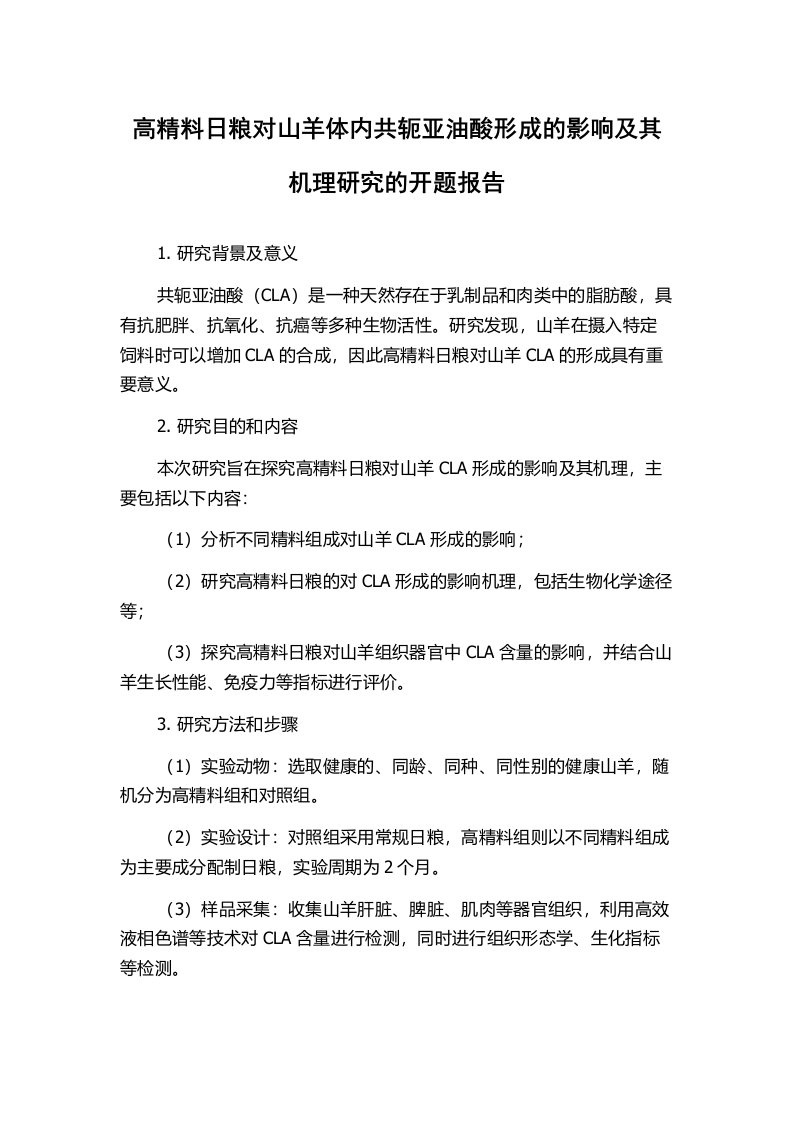 高精料日粮对山羊体内共轭亚油酸形成的影响及其机理研究的开题报告

1. 研究背景及意义

共轭亚油酸（CLA）是一种天然存在于乳制品和肉类中的脂肪酸，具有抗肥胖、抗氧化、抗癌等多种生物活性。研究发现，山羊在摄入特定饲料时可以增加 CLA 的合成，因此高精料日粮对山羊 CLA 的形成具有重要意义。

2. 研究目的和内容

本次研究旨在探究高精料日粮对山羊 CLA 形成的影响及其机理，主要包括以下内容：

（1）分析不同精料组成对山羊 CLA 形成的影响；

（2）研究高精料日粮的对 CLA 形成的影响机理，包括生物化学途径等；

（3）探究高精料日粮对山羊组织器官中 CLA 含量的影响，并结合山羊生长性能、免疫力等指标进行评价。

3. 研究方法和步骤

（1）实验动物：选取健康的、同龄、同种、同性别的健康山羊，随机分为高精料组和对照组。

（2）实验设计：对照组采用常规日粮，高精料组则以不同精料组成为主要成分配制日粮，实验周期为 2 个月。

（3）样品采集：收集山羊肝脏、脾脏、肌肉等器官组织，利用高效液相色谱等技术对 CLA 含量进行检测，同时进行组织形态学、生化指标等检测。